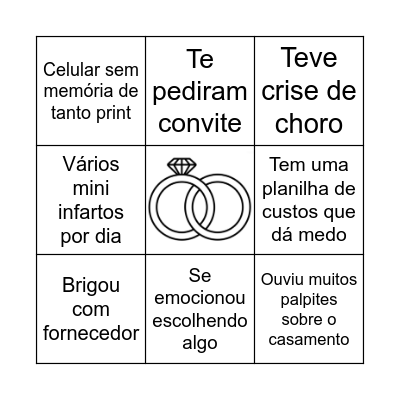 | | | |
|---|---|---|
| Celular sem memória de tanto print | Te pediram convite | Teve crise de choro |
| Vários mini infartos por dia | | Tem uma planilha de custos que dá medo |
| Brigou com fornecedor | Se emocionou escolhendo algo | Ouviu muitos palpites sobre o casamento |